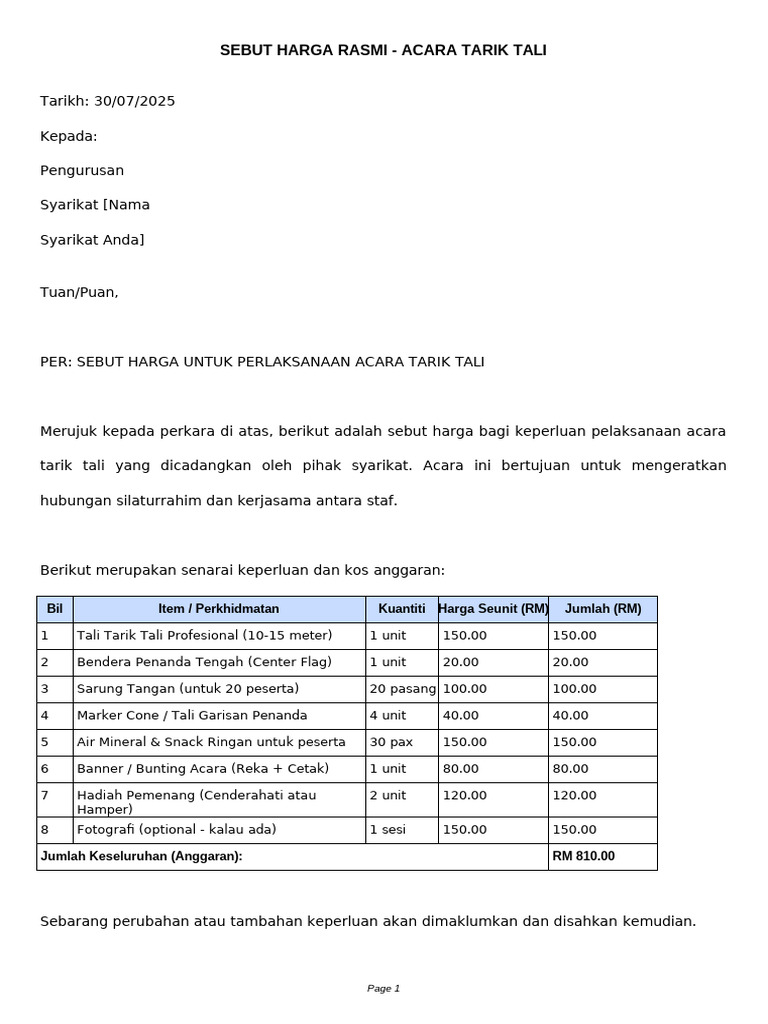 SEBUT HARGA RASMI - ACARA TARIK TALI

Tarikh: 30/07/2025

Kepada:

Pengurusan

Syarikat [Nama

Syarikat Anda]

Tuan/Puan,

PER: SEBUT HARGA UNTUK PERLAKSANAAN ACARA TARIK TALI

Merujuk kepada perkara di atas, berikut adalah sebut harga bagi keperluan pelaksanaan acara tarik tali yang dicadangkan oleh pihak syarikat. Acara ini bertujuan untuk mengeratkan hubungan silaturrahim dan kerjasama antara staf.

Berikut merupakan senarai keperluan dan kos anggaran:

| Bil | Item / Perkhidmatan | Kuantiti | Harga Seunit (RM) | Jumlah (RM) |
|---|---|---|---|---|
| 1 | Tali Tarik Tali Profesional (10-15 meter) | 1 unit | 150.00 | 150.00 |
| 2 | Bendera Penanda Tengah (Center Flag) | 1 unit | 20.00 | 20.00 |
| 3 | Sarung Tangan (untuk 20 peserta) | 20 pasang | 100.00 | 100.00 |
| 4 | Marker Cone / Tali Garisan Penanda | 4 unit | 40.00 | 40.00 |
| 5 | Air Mineral & Snack Ringan untuk peserta | 30 pax | 150.00 | 150.00 |
| 6 | Banner / Bunting Acara (Reka + Cetak) | 1 unit | 80.00 | 80.00 |
| 7 | Hadiah Pemenang (Cenderahati atau Hamper) | 2 unit | 120.00 | 120.00 |
| 8 | Fotografi (optional - kalau ada) | 1 sesi | 150.00 | 150.00 |
| Jumlah Keseluruhan (Anggaran): | | | | RM 810.00 |

Sebarang perubahan atau tambahan keperluan akan dimaklumkan dan disahkan kemudian.

Page 1